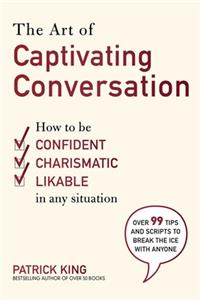 The Art of
Captivating Conversation

How to be
CONFIDENT
CHARISMATIC
LIKABLE
in any situation

OVER 99 TIPS AND SCRIPTS TO BREAK THE ICE WITH ANYONE

PATRICK KING
BESTSELLING AUTHOR OF OVER 50 BOOKS